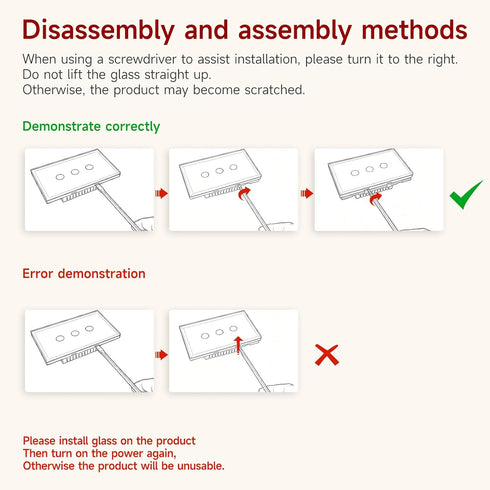 Disassembly and assembly methods

When using a screwdriver to assist installation, please turn it to the right.
Do not lift the glass straight up.
Otherwise, the product may become scratched.

Demonstrate correctly

Error demonstration

Please install glass on the product
Then turn on the power again,
Otherwise the product will be unusable.